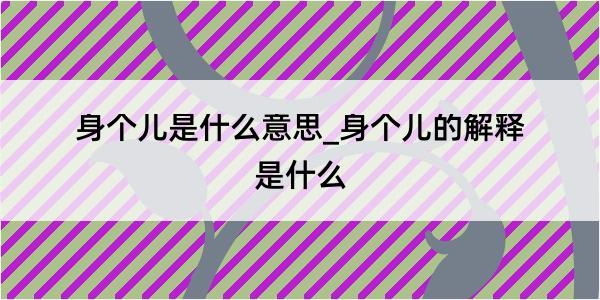 身个儿是什么意思_身个儿的解释是什么